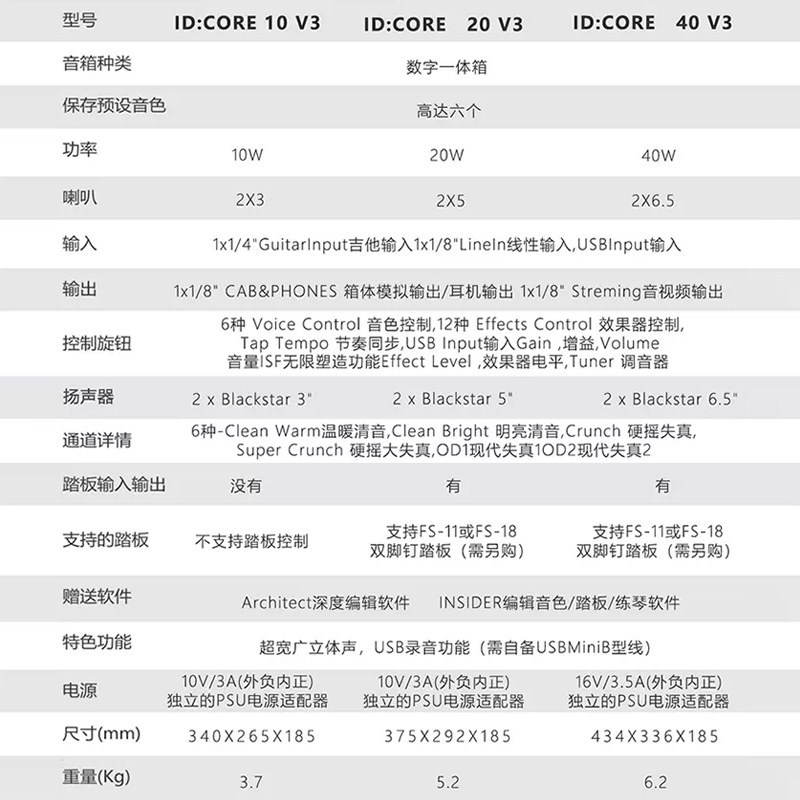 | 型号 | ID:CORE 10 V3 | ID:CORE 20 V3 | ID:CORE 40 V3 |
|---|---|---|---|
| 音箱种类 | 数字一体箱 | | |
| 保存预设音色 | 高达六个 | | |
| 功率 | 10W | 20W | 40W |
| 喇叭 | 2X3 | 2X5 | 2X6.5 |
| 输入 | 1x1/4"GuitarInput吉他输入1x1/8"LineIn线性输入,USBInput输入 | | |
| 输出 | 1x1/8" CAB&PHONES 箱体模拟输出/耳机输出 1x1/8" Streming音视频输出 | | |
| 控制旋钮 | 6种 Voice Control 音色控制,12种 Effects Control 效果器控制, Tap Tempo 节奏同步,USB Input输入Gain ,增益,Volume 音量ISF无限塑造功能Effect Level ,效果器电平,Tuner 调音器 | | |
| 扬声器 | 2 x Blackstar 3" | 2 x Blackstar 5" | 2 x Blackstar 6.5" |
| 通道详情 | 6种-Clean Warm温暖清音,Clean Bright 明亮清音,Crunch 硬摇失真, Super Crunch 硬摇大失真,OD1现代失真1OD2现代失真2 | | |
| 踏板输入输出 | 没有 | 有 | 有 |
| 支持的踏板 | 不支持踏板控制 | 支持FS-11或FS-18 双脚钉踏板（需另购） | 支持FS-11或FS-18 双脚钉踏板（需另购） |
| 赠送软件 | Architect深度编辑软件 INSIDER编辑音色/踏板/练琴软件 | | |
| 特色功能 | 超宽广立体声，USB录音功能（需自备USBMiniB型线） | | |
| 电源 | 10V/3A(外负内正) 独立的PSU电源适配器 | 10V/3A(外负内正) 独立的PSU电源适配器 | 16V/3.5A(外负内正) 独立的PSU电源适配器 |
| 尺寸(mm) | 340X265X185 | 375X292X185 | 434X336X185 |
| 重量(Kg) | 3.7 | 5.2 | 6.2 |